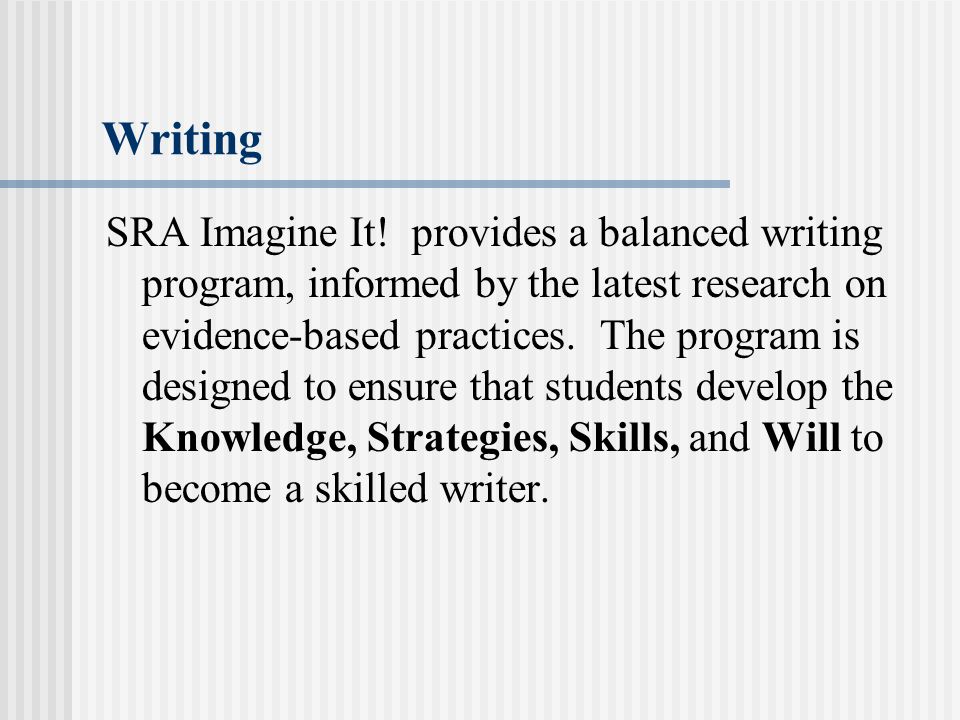 Writing

SRA Imagine It! provides a balanced writing program, informed by the latest research on evidence-based practices. The program is designed to ensure that students develop the Knowledge, Strategies, Skills, and Will to become a skilled writer.